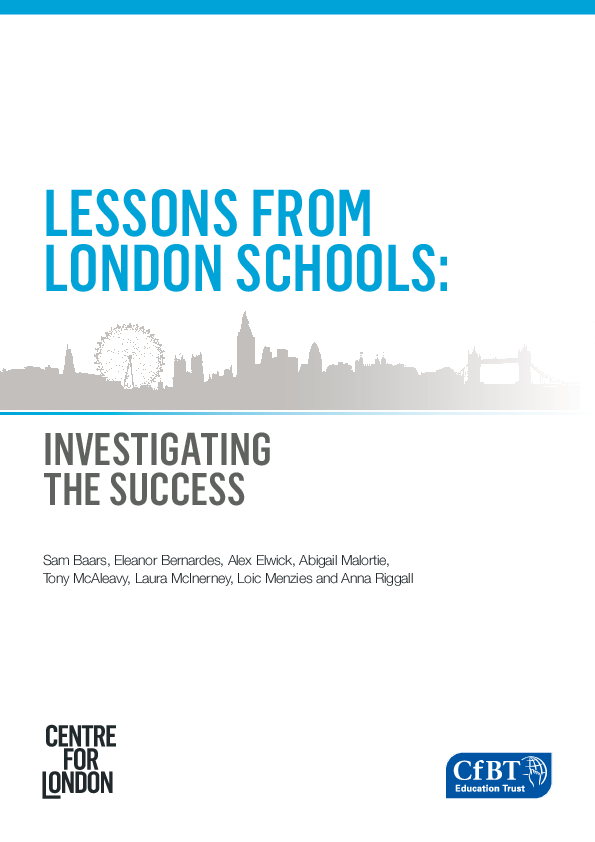 LESSONS FROM LONDON SCHOOLS:

INVESTIGATING THE SUCCESS

Sam Baars, Eleanor Bernardes, Alex Elwick, Abigail Malortie, Tony McAleavy, Laura McInerney, Loic Menzies and Anna Riggall

CENTRE FOR LONDON

CfBT Education Trust